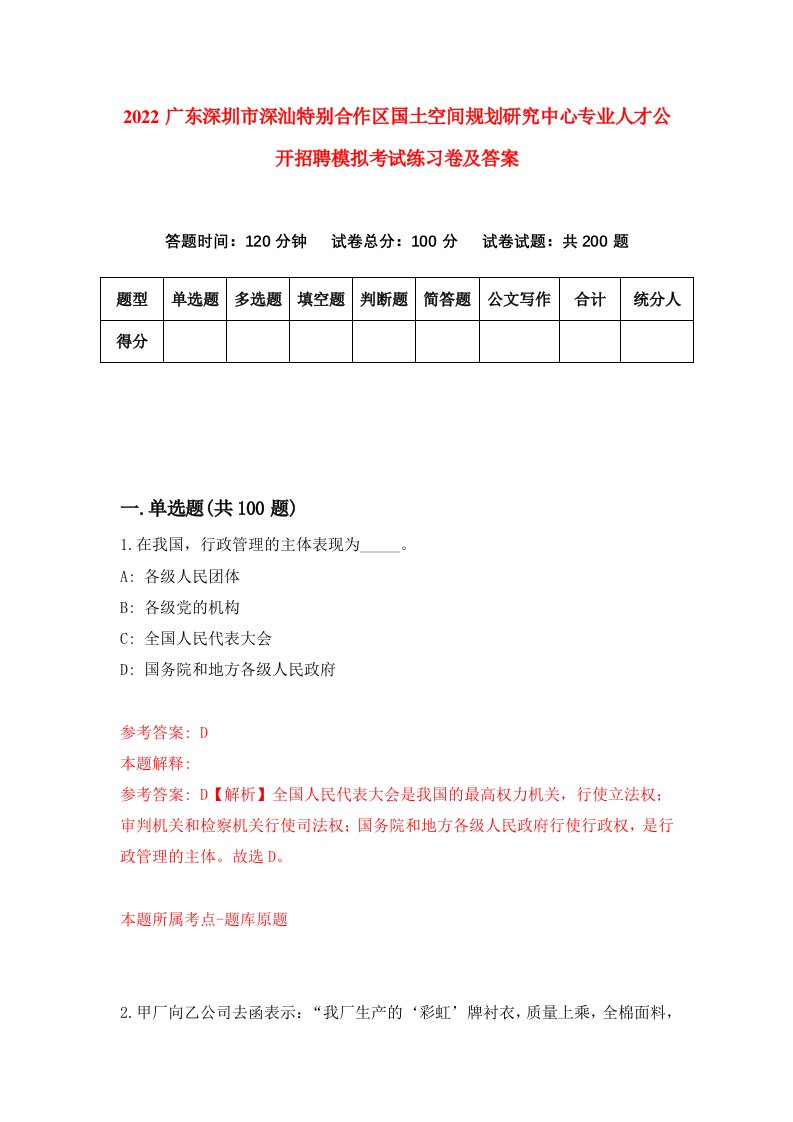 2022 广东深圳市深汕特别合作区国土空间规划研究中心专业人才公开招聘模拟考试练习卷及答案

答题时间：120 分钟　试卷总分：100 分　试卷试题：共 200 题

| 题型 | 单选题 | 多选题 | 填空题 | 判断题 | 简答题 | 公文写作 | 合计 | 统分人 |
|---|---|---|---|---|---|---|---|---|
| 得分 | | | | | | | | |

一.单选题(共 100 题)

1.在我国，行政管理的主体表现为_____。

A: 各级人民团体

B: 各级党的机构

C: 全国人民代表大会

D: 国务院和地方各级人民政府

参考答案: D

本题解释:

参考答案: D【解析】全国人民代表大会是我国的最高权力机关，行使立法权；审判机关和检察机关行使司法权；国务院和地方各级人民政府行使行政权，是行政管理的主体。故选 D。

本题所属考点-题库原题

2.甲厂向乙公司去函表示：“我厂生产的‘彩虹’牌衬衣，质量上乘，全棉面料，